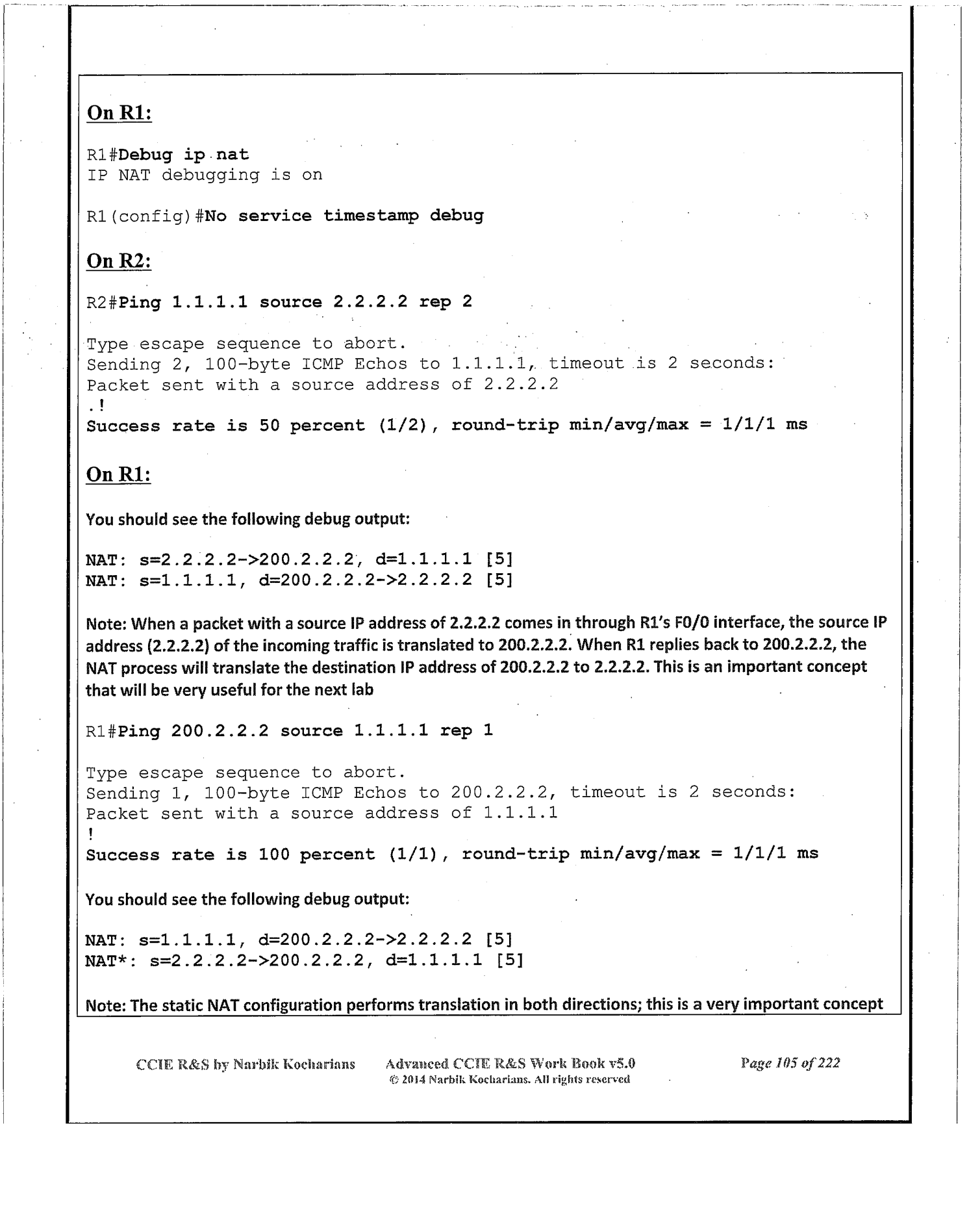 On R1:

R1#Debug ip nat
IP NAT debugging is on

R1(config)#No service timestamp debug

On R2:

R2#Ping 1.1.1.1 source 2.2.2.2 rep 2

Type escape sequence to abort.
Sending 2, 100-byte ICMP Echos to 1.1.1.1, timeout is 2 seconds:
Packet sent with a source address of 2.2.2.2
.!
Success rate is 50 percent (1/2), round-trip min/avg/max = 1/1/1 ms

On R1:

You should see the following debug output:

NAT: s=2.2.2.2->200.2.2.2, d=1.1.1.1 [5]
NAT: s=1.1.1.1, d=200.2.2.2->2.2.2.2 [5]

Note: When a packet with a source IP address of 2.2.2.2 comes in through R1's F0/0 interface, the source IP address (2.2.2.2) of the incoming traffic is translated to 200.2.2.2. When R1 replies back to 200.2.2.2, the NAT process will translate the destination IP address of 200.2.2.2 to 2.2.2.2. This is an important concept that will be very useful for the next lab

R1#Ping 200.2.2.2 source 1.1.1.1 rep 1

Type escape sequence to abort.
Sending 1, 100-byte ICMP Echos to 200.2.2.2, timeout is 2 seconds:
Packet sent with a source address of 1.1.1.1
!
Success rate is 100 percent (1/1), round-trip min/avg/max = 1/1/1 ms

You should see the following debug output:

NAT: s=1.1.1.1, d=200.2.2.2->2.2.2.2 [5]
NAT*: s=2.2.2.2->200.2.2.2, d=1.1.1.1 [5]

Note: The static NAT configuration performs translation in both directions; this is a very important concept

CCIE R&S by Narbik Kocharians Advanced CCIE R&S Work Book v5.0 © 2014 Narbik Kocharians. All rights reserved Page 105 of 222